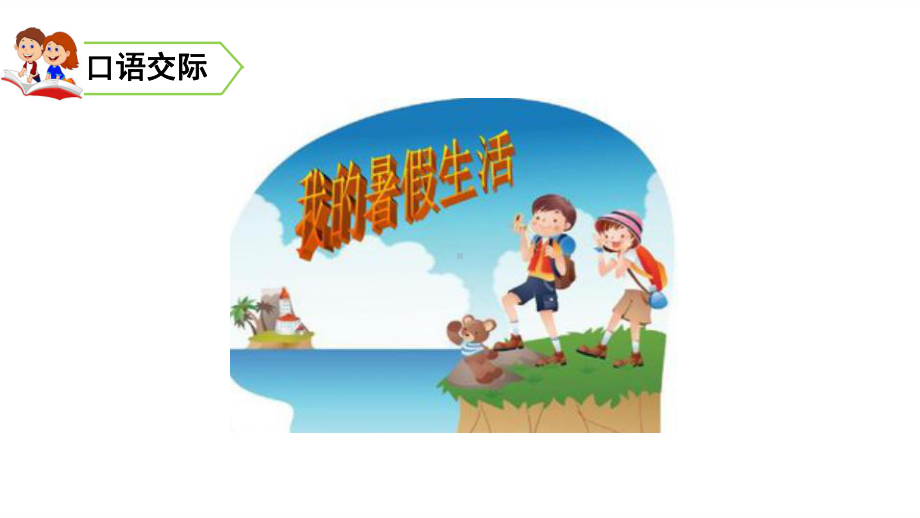 口语交际

我的暑假生活